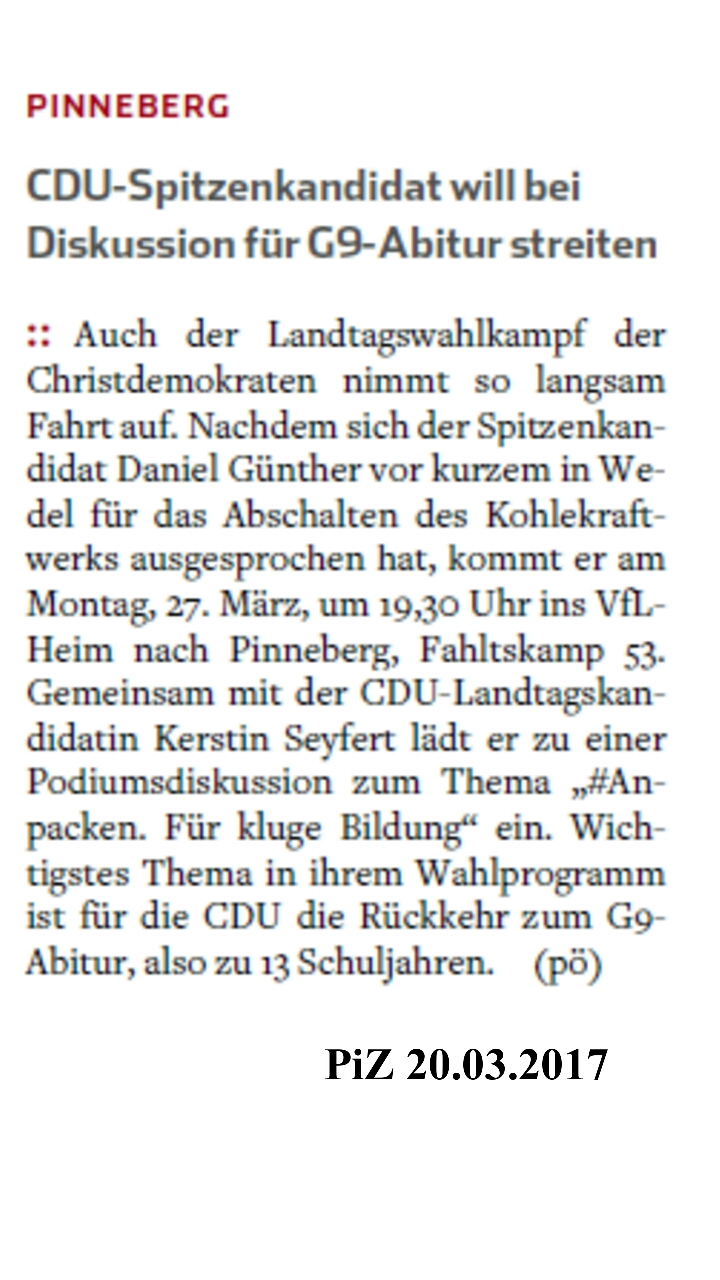 PINNEBERG

CDU-Spitzenkandidat will bei Diskussion für G9-Abitur streiten

:: Auch der Landtagswahlkampf der Christdemokraten nimmt so langsam Fahrt auf. Nachdem sich der Spitzenkandidat Daniel Günther vor kurzem in Wedel für das Abschalten des Kohlekraftwerks ausgesprochen hat, kommt er am Montag, 27. März, um 19,30 Uhr ins VfL-Heim nach Pinneberg, Fahltskamp 53. Gemeinsam mit der CDU-Landtagskandidatin Kerstin Seyfert lädt er zu einer Podiumsdiskussion zum Thema „#Anpacken. Für kluge Bildung“ ein. Wichtigstes Thema in ihrem Wahlprogramm ist für die CDU die Rückkehr zum G9-Abitur, also zu 13 Schuljahren. (pö)

PiZ 20.03.2017